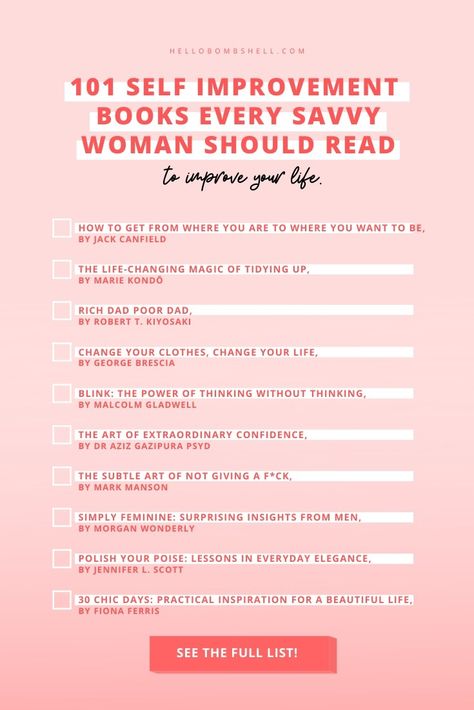 HELLOBOMBSHELL.COM

101 SELF IMPROVEMENT BOOKS EVERY SAVVY WOMAN SHOULD READ

to improve your life.

HOW TO GET FROM WHERE YOU ARE TO WHERE YOU WANT TO BE, BY JACK CANFIELD

THE LIFE-CHANGING MAGIC OF TIDYING UP, BY MARIE KONDŌ

RICH DAD POOR DAD, BY ROBERT T. KIYOSAKI

CHANGE YOUR CLOTHES, CHANGE YOUR LIFE, BY GEORGE BRESCIA

BLINK: THE POWER OF THINKING WITHOUT THINKING, BY MALCOLM GLADWELL

THE ART OF EXTRAORDINARY CONFIDENCE, BY DR AZIZ GAZIPURA PSYD

THE SUBTLE ART OF NOT GIVING A F*CK, BY MARK MANSON

SIMPLY FEMININE: SURPRISING INSIGHTS FROM MEN, BY MORGAN WONDERLY

POLISH YOUR POISE: LESSONS IN EVERYDAY ELEGANCE, BY JENNIFER L. SCOTT

30 CHIC DAYS: PRACTICAL INSPIRATION FOR A BEAUTIFUL LIFE, BY FIONA FERRIS

SEE THE FULL LIST!